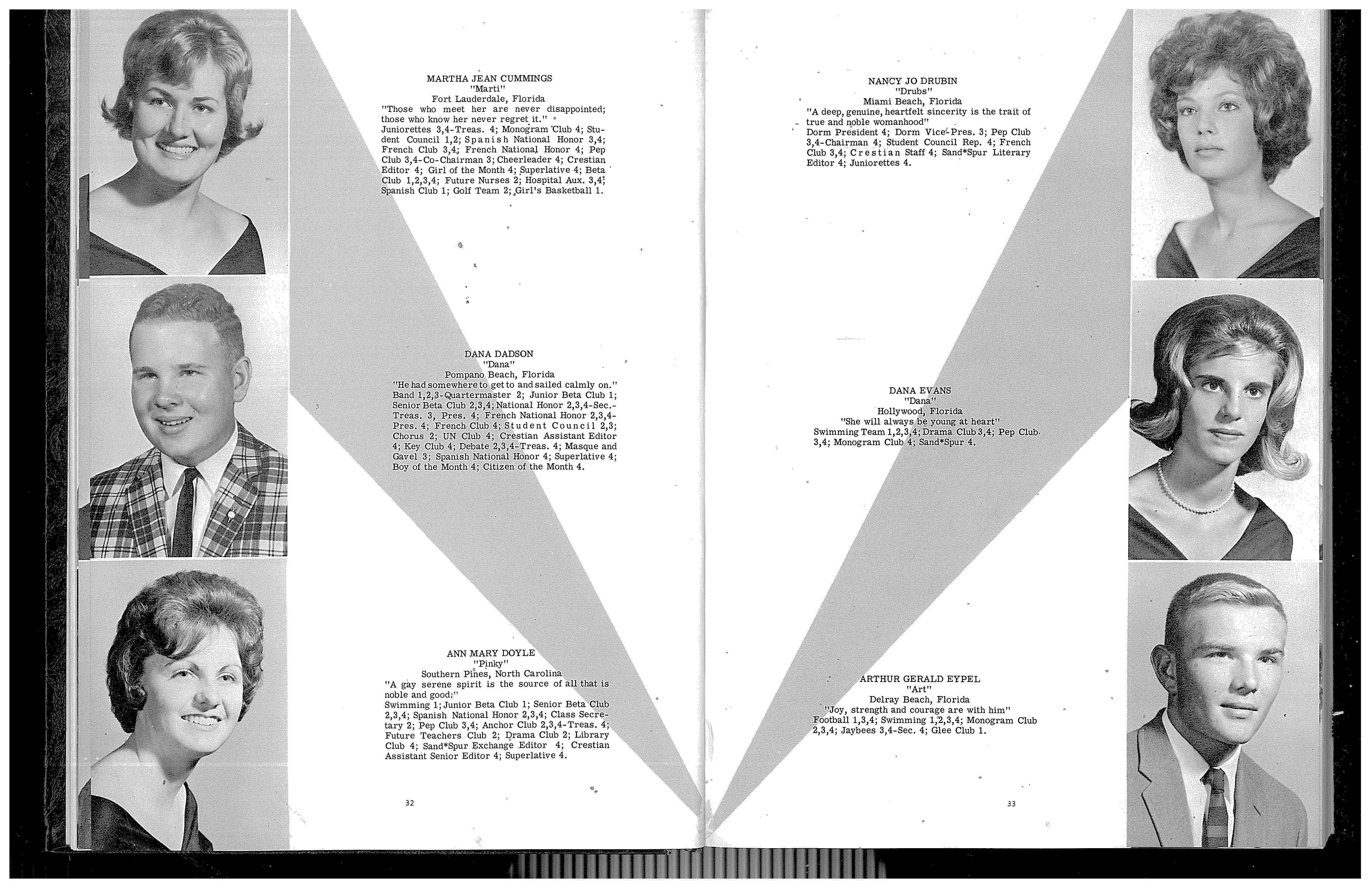 MARTHA JEAN CUMMINGS
"Marti"
Fort Lauderdale, Florida
"Those who meet her are never disappointed; those who know her never regret it."
Juniorettes 3,4-Treas. 4; Monogram Club 4; Student Council 1,2; Spanish National Honor 3,4; French Club 3,4; French National Honor 4; Pep Club 3,4-Co-Chairman 3; Cheerleader 4; Crestian Editor 4; Girl of the Month 4; Superlative 4; Beta Club 1,2,3,4; Future Nurses 2; Hospital Aux. 3,4; Spanish Club 1; Golf Team 2; Girl's Basketball 1.

DANA DADSON
"Dana"
Pompano Beach, Florida
"He had somewhere to get to and sailed calmly on."
Band 1,2,3-Quartermaster 2; Junior Beta Club 1; Senior Beta Club 2,3,4; National Honor 2,3,4-Sec.-Treas. 3, Pres. 4; French National Honor 2,3,4-Pres. 4; French Club 4; Student Council 2,3; Chorus 2; UN Club 4; Crestian Assistant Editor 4; Key Club 4; Debate 2,3,4-Treas. 4; Masque and Gavel 3; Spanish National Honor 4; Superlative 4; Boy of the Month 4; Citizen of the Month 4.

ANN MARY DOYLE
"Pinky"
Southern Pines, North Carolina
"A gay serene spirit is the source of all that is noble and good."
Swimming 1; Junior Beta Club 1; Senior Beta Club 2,3,4; Spanish National Honor 2,3,4; Class Secretary 2; Pep Club 3,4; Anchor Club 2,3,4-Treas. 4; Future Teachers Club 2; Drama Club 2; Library Club 4; Sand*Spur Exchange Editor 4; Crestian Assistant Senior Editor 4; Superlative 4.

32

NANCY JO DRUBIN
"Drubs"
Miami Beach, Florida
"A deep, genuine, heartfelt sincerity is the trait of true and noble womanhood"
Dorm President 4; Dorm Vice-Pres. 3; Pep Club 3,4-Chairman 4; Student Council Rep. 4; French Club 3,4; Crestian Staff 4; Sand*Spur Literary Editor 4; Juniorettes 4.

DANA EVANS
"Dana"
Hollywood, Florida
"She will always be young at heart"
Swimming Team 1,2,3,4; Drama Club 3,4; Pep Club 3,4; Monogram Club 4; Sand*Spur 4.

ARTHUR GERALD EYPEL
"Art"
Delray Beach, Florida
"Joy, strength and courage are with him"
Football 1,3,4; Swimming 1,2,3,4; Monogram Club 2,3,4; Jaybees 3,4-Sec. 4; Glee Club 1.

33